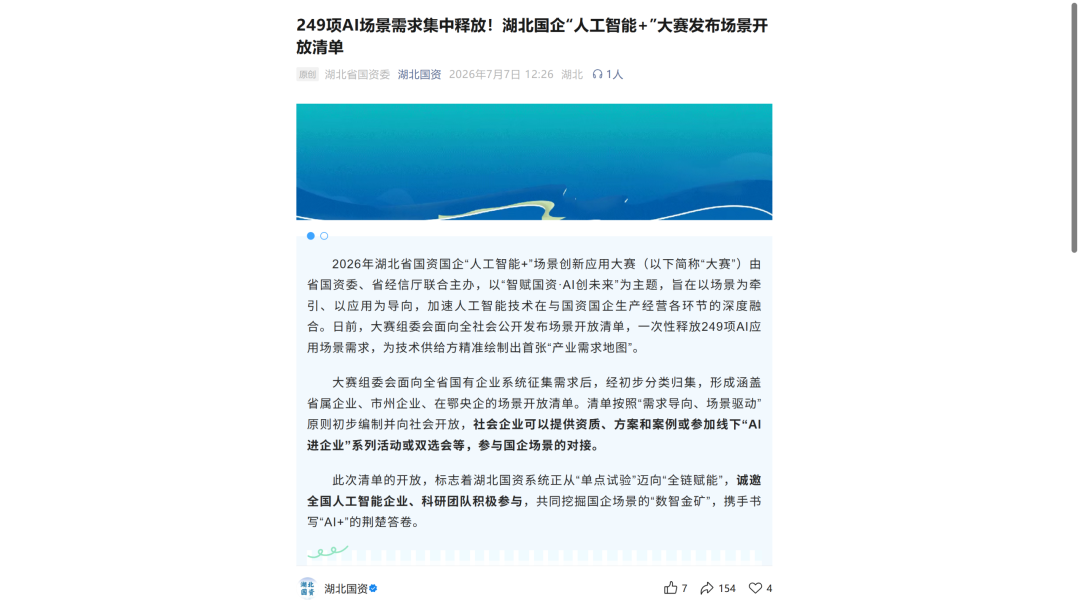 249项AI场景需求集中释放！湖北国企“人工智能+”大赛发布场景开放清单

原创 湖北省国资委 湖北国资 2026年7月7日 12:26 湖北 1人

2026年湖北省国资国企“人工智能+”场景创新应用大赛（以下简称“大赛”）由省国资委、省经信厅联合主办，以“智赋国资·AI创未来”为主题，旨在以场景为牵引、以应用为导向，加速人工智能技术在与国资国企生产经营各环节的深度融合。日前，大赛组委会面向全社会公开发布场景开放清单，一次性释放249项AI应用场景需求，为技术供给方精准绘制出首张“产业需求地图”。

大赛组委会面向全省国有企业系统征集需求后，经初步分类归集，形成涵盖省属企业、市州企业、在鄂央企的场景开放清单。清单按照“需求导向、场景驱动”原则初步编制并向社会开放，社会企业可以提供资质、方案和案例或参加线下“AI进企业”系列活动或双选会等，参与国企场景的对接。

此次清单的开放，标志着湖北国资系统正从“单点试验”迈向“全链赋能”，诚邀全国人工智能企业、科研团队积极参与，共同挖掘国企场景的“数智金矿”，携手书写“AI+”的荆楚答卷。

湖北国资

湖北国资 7 154 4